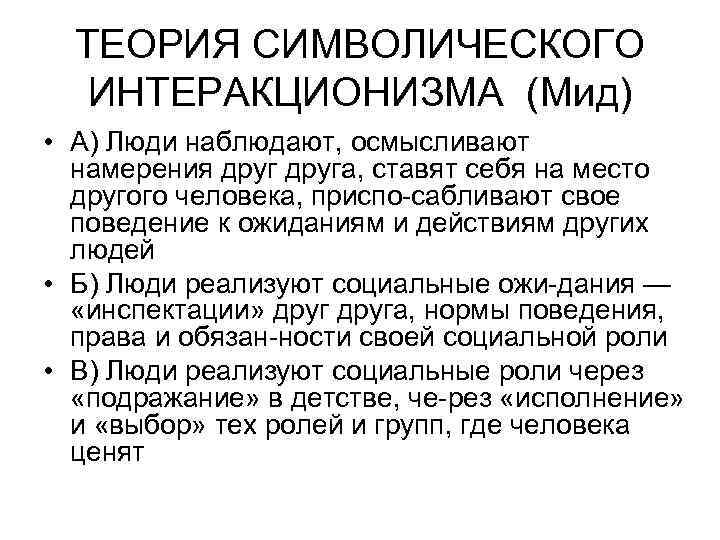 ТЕОРИЯ СИМВОЛИЧЕСКОГО ИНТЕРАКЦИОНИЗМА (Мид)

• А) Люди наблюдают, осмысливают намерения друг друга, ставят себя на место другого человека, приспо-сабливают свое поведение к ожиданиям и действиям других людей

• Б) Люди реализуют социальные ожи-дания — «инспектации» друг друга, нормы поведения, права и обязан-ности своей социальной роли

• В) Люди реализуют социальные роли через «подражание» в детстве, че-рез «исполнение» и «выбор» тех ролей и групп, где человека ценят